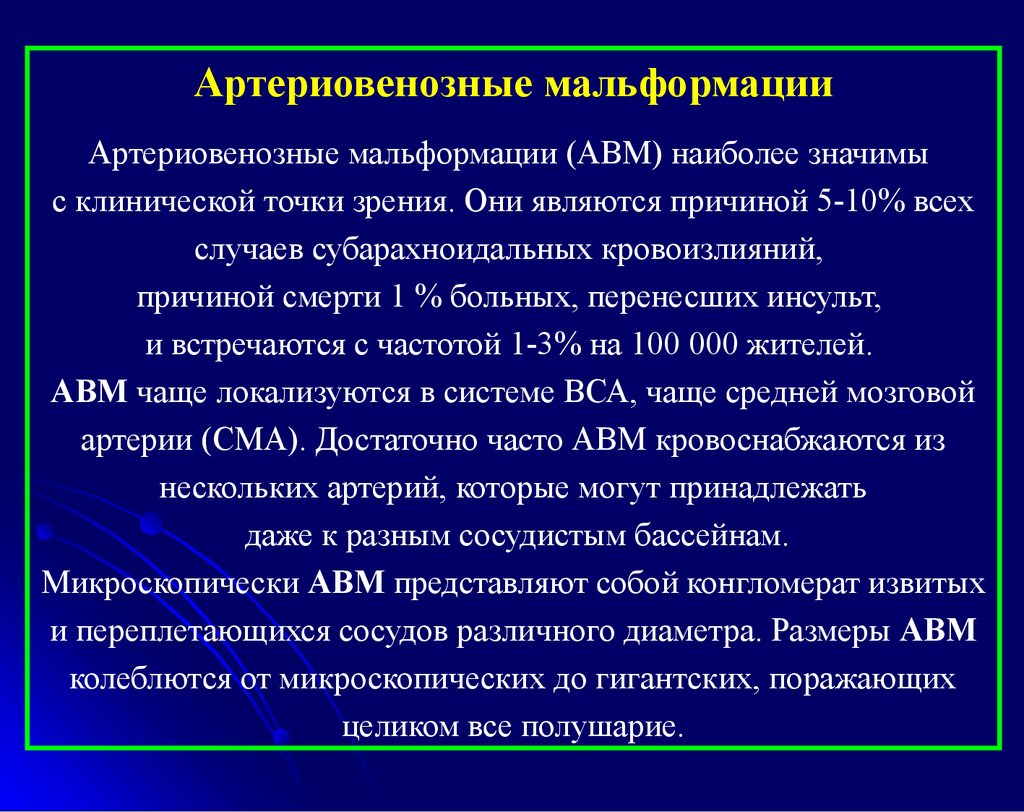 Артериовенозные мальформации

Артериовенозные мальформации (АВМ) наиболее значимы с клинической точки зрения. Они являются причиной 5-10% всех случаев субарахноидальных кровоизлияний, причиной смерти 1 % больных, перенесших инсульт, и встречаются с частотой 1-3% на 100 000 жителей.
АВМ чаще локализуются в системе ВСА, чаще средней мозговой артерии (СМА). Достаточно часто АВМ кровоснабжаются из нескольких артерий, которые могут принадлежать даже к разным сосудистым бассейнам.
Микроскопически АВМ представляют собой конгломерат извитых и переплетающихся сосудов различного диаметра. Размеры АВМ колеблются от микроскопических до гигантских, поражающих целиком все полушарие.